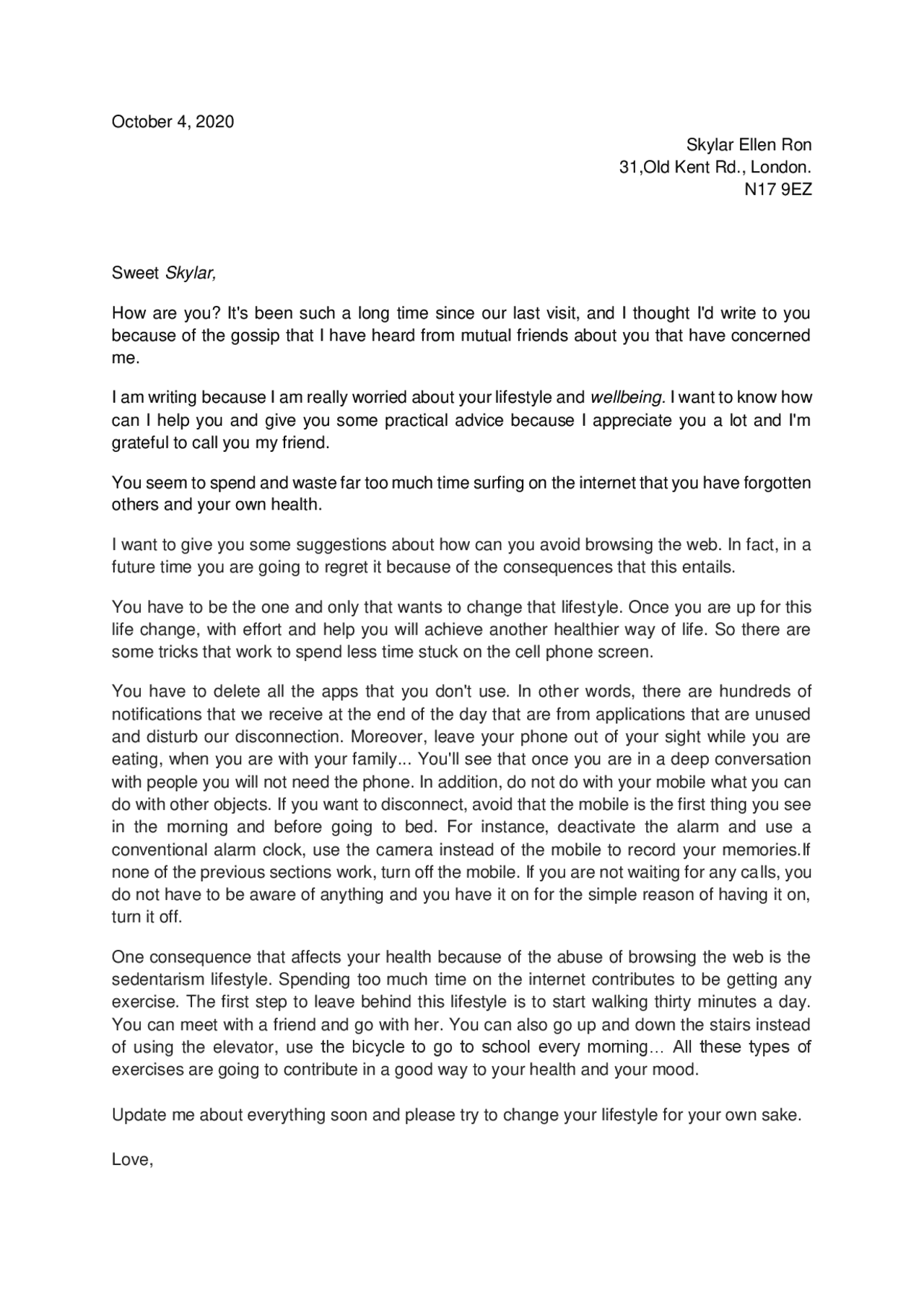 October 4, 2020

Skylar Ellen Ron
31,Old Kent Rd., London.
N17 9EZ

Sweet Skylar,

How are you? It's been such a long time since our last visit, and I thought I'd write to you because of the gossip that I have heard from mutual friends about you that have concerned me.

I am writing because I am really worried about your lifestyle and wellbeing. I want to know how can I help you and give you some practical advice because I appreciate you a lot and I'm grateful to call you my friend.

You seem to spend and waste far too much time surfing on the internet that you have forgotten others and your own health.

I want to give you some suggestions about how can you avoid browsing the web. In fact, in a future time you are going to regret it because of the consequences that this entails.

You have to be the one and only that wants to change that lifestyle. Once you are up for this life change, with effort and help you will achieve another healthier way of life. So there are some tricks that work to spend less time stuck on the cell phone screen.

You have to delete all the apps that you don't use. In other words, there are hundreds of notifications that we receive at the end of the day that are from applications that are unused and disturb our disconnection. Moreover, leave your phone out of your sight while you are eating, when you are with your family... You'll see that once you are in a deep conversation with people you will not need the phone. In addition, do not do with your mobile what you can do with other objects. If you want to disconnect, avoid that the mobile is the first thing you see in the morning and before going to bed. For instance, deactivate the alarm and use a conventional alarm clock, use the camera instead of the mobile to record your memories.If none of the previous sections work, turn off the mobile. If you are not waiting for any calls, you do not have to be aware of anything and you have it on for the simple reason of having it on, turn it off.

One consequence that affects your health because of the abuse of browsing the web is the sedentarism lifestyle. Spending too much time on the internet contributes to be getting any exercise. The first step to leave behind this lifestyle is to start walking thirty minutes a day. You can meet with a friend and go with her. You can also go up and down the stairs instead of using the elevator, use the bicycle to go to school every morning… All these types of exercises are going to contribute in a good way to your health and your mood.

Update me about everything soon and please try to change your lifestyle for your own sake.

Love,